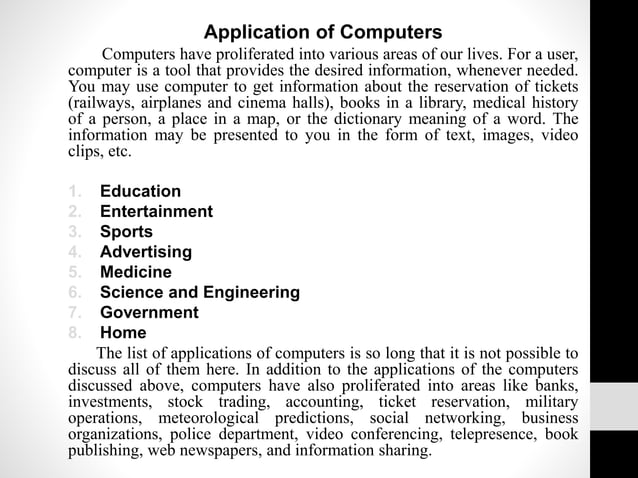 Application of Computers

Computers have proliferated into various areas of our lives. For a user, computer is a tool that provides the desired information, whenever needed. You may use computer to get information about the reservation of tickets (railways, airplanes and cinema halls), books in a library, medical history of a person, a place in a map, or the dictionary meaning of a word. The information may be presented to you in the form of text, images, video clips, etc.

1. Education
2. Entertainment
3. Sports
4. Advertising
5. Medicine
6. Science and Engineering
7. Government
8. Home

The list of applications of computers is so long that it is not possible to discuss all of them here. In addition to the applications of the computers discussed above, computers have also proliferated into areas like banks, investments, stock trading, accounting, ticket reservation, military operations, meteorological predictions, social networking, business organizations, police department, video conferencing, telepresence, book publishing, web newspapers, and information sharing.